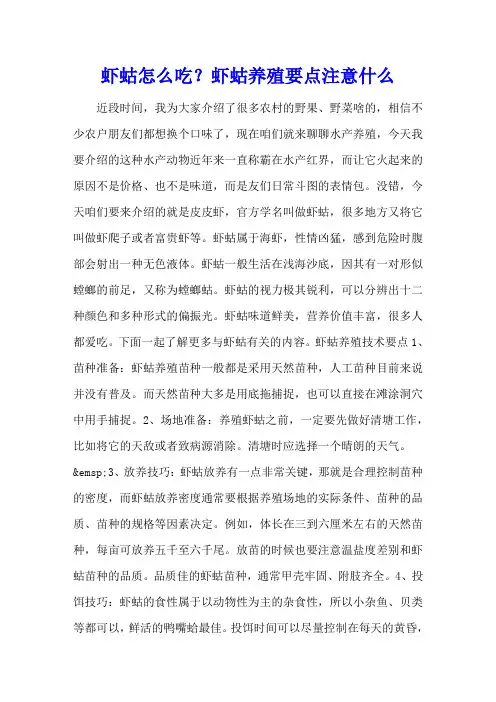 虾蛄怎么吃？虾蛄养殖要点注意什么

近段时间，我为大家介绍了很多农村的野果、野菜啥的，相信不少农户朋友们都想换个口味了，现在咱们就来聊聊水产养殖，今天我要介绍的这种水产动物近年来一直称霸在水产红界，而让它火起来的原因不是价格、也不是味道，而是友们日常斗图的表情包。没错，今天咱们要来介绍的就是皮皮虾，官方学名叫做虾蛄，很多地方又将它叫做虾爬子或者富贵虾等。虾蛄属于海虾，性情凶猛，感到危险时腹部会射出一种无色液体。虾蛄一般生活在浅海沙底，因其有一对形似螳螂的前足，又称为螳螂蛄。虾蛄的视力极其锐利，可以分辨出十二种颜色和多种形式的偏振光。虾蛄味道鲜美，营养价值丰富，很多人都爱吃。下面一起了解更多与虾蛄有关的内容。虾蛄养殖技术要点 1、苗种准备：虾蛄养殖苗种一般都是采用天然苗种，人工苗种目前来说并没有普及。而天然苗种大多是用底拖捕捉，也可以直接在滩涂洞穴中用手捕捉。2、场地准备：养殖虾蛄之前，一定要先做好清塘工作，比如将它的天敌或者致病源消除。清塘时应选择一个晴朗的天气。

&emsp;3、放养技巧：虾蛄放养有一点非常关键，那就是合理控制苗种的密度，而虾蛄放养密度通常要根据养殖场地的实际条件、苗种的品质、苗种的规格等因素决定。例如，体长在三到六厘米左右的天然苗种，每亩可放养五千至六千尾。放苗的时候也要注意温盐度差别和虾蛄苗种的品质。品质佳的虾蛄苗种，通常甲壳牢固、附肢齐全。4、投饵技巧：虾蛄的食性属于以动物性为主的杂食性，所以小杂鱼、贝类等都可以，鲜活的鸭嘴蛤最佳。投饵时间可以尽量控制在每天的黄昏，